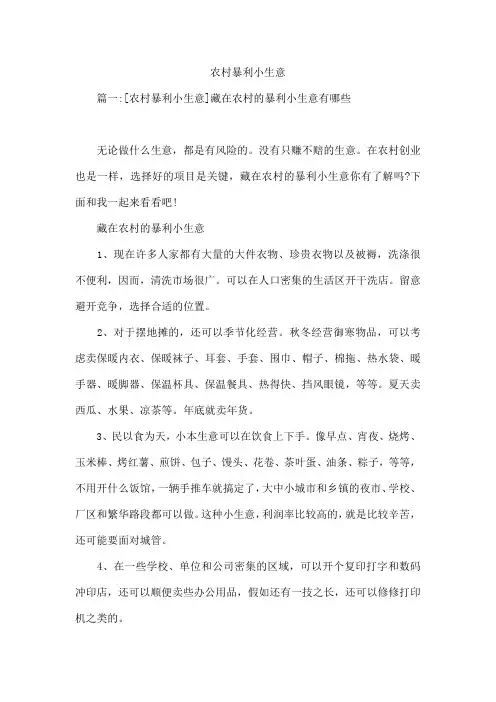 农村暴利小生意

篇一:[农村暴利小生意]藏在农村的暴利小生意有哪些

无论做什么生意，都是有风险的。没有只赚不赔的生意。在农村创业也是一样，选择好的项目是关键，藏在农村的暴利小生意你有了解吗?下面和我一起来看看吧!

藏在农村的暴利小生意

1、现在许多人家都有大量的大件衣物、珍贵衣物以及被褥，洗涤很不便利，因而，清洗市场很广。可以在人口密集的生活区开干洗店。留意避开竞争，选择合适的位置。

2、对于摆地摊的，还可以季节化经营。秋冬经营御寒物品，可以考虑卖保暖内衣、保暖袜子、耳套、手套、围巾、帽子、棉拖、热水袋、暖手器、暖脚器、保温杯具、保温餐具、热得快、挡风眼镜，等等。夏天卖西瓜、水果、凉茶等。年底就卖年货。

3、民以食为天，小本生意可以在饮食上下手。像早点、宵夜、烧烤、玉米棒、烤红薯、煎饼、包子、馒头、花卷、茶叶蛋、油条、粽子，等等，不用开什么饭馆，一辆手推车就搞定了，大中小城市和乡镇的夜市、学校、厂区和繁华路段都可以做。这种小生意，利润率比较高的，就是比较辛苦，还可能要面对城管。

4、在一些学校、单位和公司密集的区域，可以开个复印打字和数码冲印店，还可以顺便卖些办公用品，假如还有一技之长，还可以修修打印机之类的。